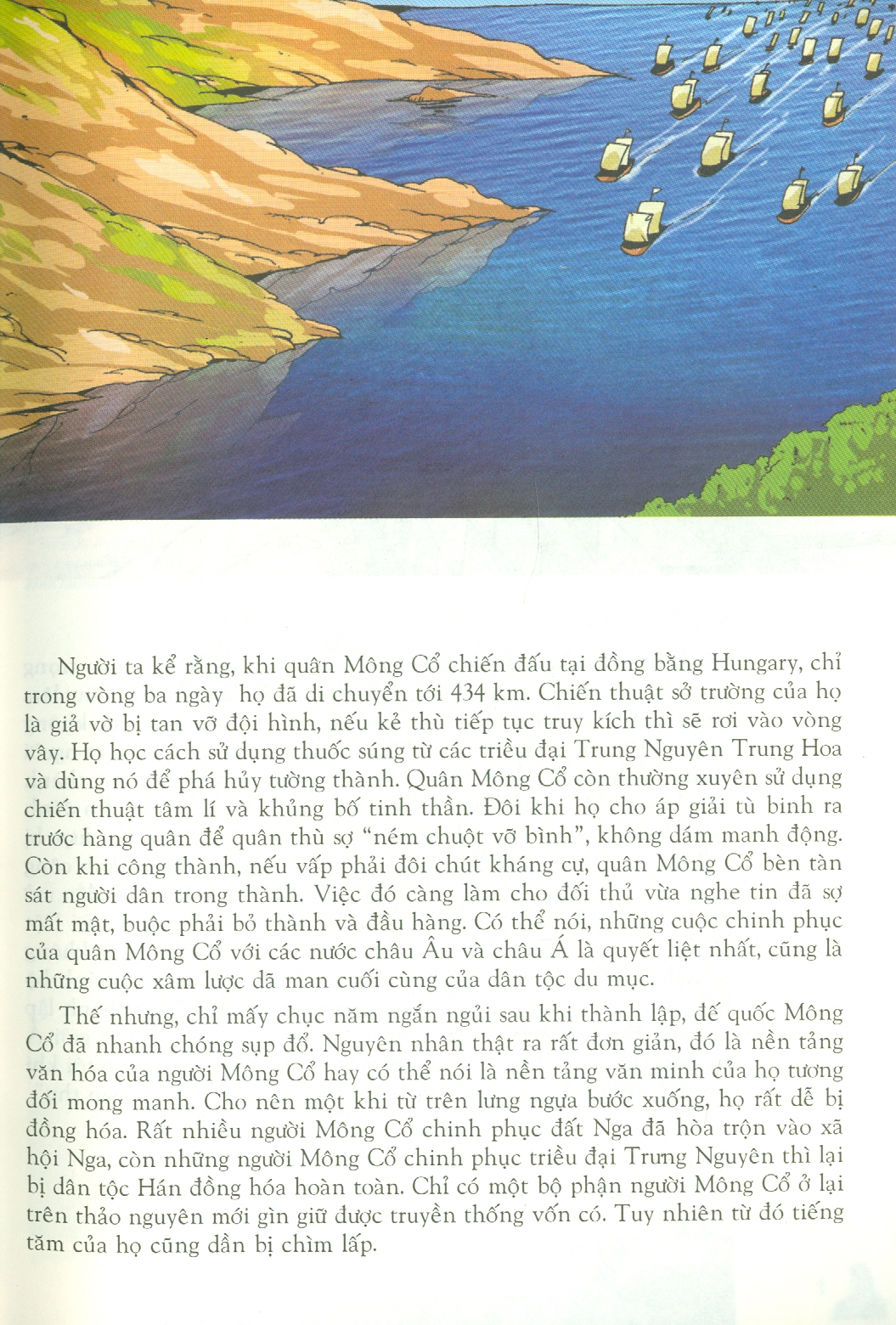 Người ta kể rằng, khi quân Mông Cổ chiến đấu tại đồng bằng Hungary, chỉ trong vòng ba ngày họ đã di chuyển tới 434 km. Chiến thuật sở trường của họ là giả vờ bị tan vỡ đội hình, nếu kẻ thù tiếp tục truy kích thì sẽ rơi vào vòng vây. Họ học cách sử dụng thuốc súng từ các triều đại Trung Nguyên Trung Hoa và dùng nó để phá hủy tường thành. Quân Mông Cổ còn thường xuyên sử dụng chiến thuật tâm lí và khủng bố tinh thần. Đôi khi họ cho áp giải tù binh ra trước hàng quân để quân thù sợ "ném chuột vỡ bình", không dám manh động. Còn khi công thành, nếu vấp phải đôi chút kháng cự, quân Mông Cổ bèn tàn sát người dân trong thành. Việc đó càng làm cho đối thủ vừa nghe tin đã sợ mất mật, buộc phải bỏ thành và đầu hàng. Có thể nói, những cuộc chinh phục của quân Mông Cổ với các nước châu Âu và châu Á là quyết liệt nhất, cũng là những cuộc xâm lược dã man cuối cùng của dân tộc du mục.

Thế nhưng, chỉ mấy chục năm ngắn ngủi sau khi thành lập, đế quốc Mông Cổ đã nhanh chóng sụp đổ. Nguyên nhân thật ra rất đơn giản, đó là nền tảng văn hóa của người Mông Cổ hay có thể nói là nền tảng văn minh của họ tương đối mong manh. Cho nên một khi từ trên lưng ngựa bước xuống, họ rất dễ bị đồng hóa. Rất nhiều người Mông Cổ chinh phục đất Nga đã hòa trộn vào xã hội Nga, còn những người Mông Cổ chinh phục triều đại Trung Nguyên thì lại bị dân tộc Hán đồng hóa hoàn toàn. Chỉ có một bộ phận người Mông Cổ ở lại trên thảo nguyên mới gìn giữ được truyền thống vốn có. Tuy nhiên từ đó tiếng tăm của họ cũng dần bị chìm lấp.